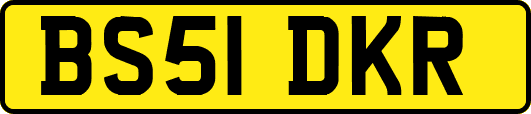 BS51 DKR